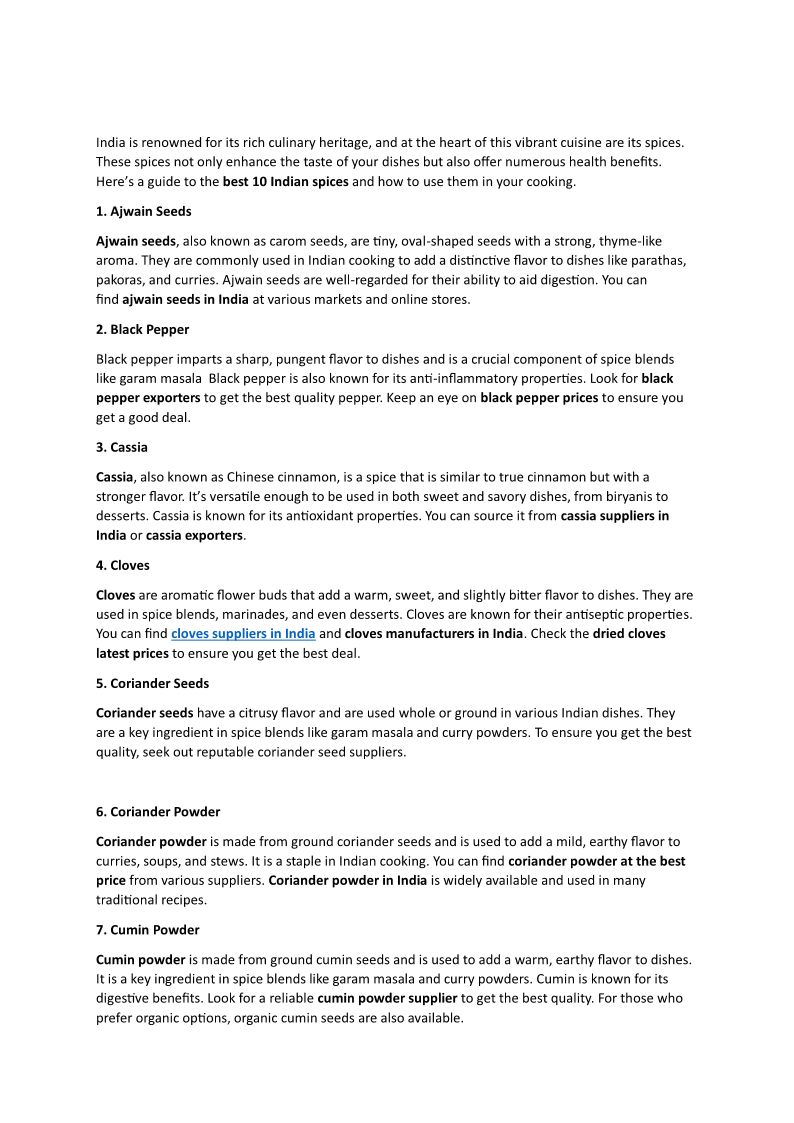 India is renowned for its rich culinary heritage, and at the heart of this vibrant cuisine are its spices. These spices not only enhance the taste of your dishes but also offer numerous health benefits. Here's a guide to the best 10 Indian spices and how to use them in your cooking.

1. Ajwain Seeds

Ajwain seeds, also known as carom seeds, are tiny, oval-shaped seeds with a strong, thyme-like aroma. They are commonly used in Indian cooking to add a distinctive flavor to dishes like parathas, pakoras, and curries. Ajwain seeds are well-regarded for their ability to aid digestion. You can find ajwain seeds in India at various markets and online stores.

2. Black Pepper

Black pepper imparts a sharp, pungent flavor to dishes and is a crucial component of spice blends like garam masala  Black pepper is also known for its anti-inflammatory properties. Look for black pepper exporters to get the best quality pepper. Keep an eye on black pepper prices to ensure you get a good deal.

3. Cassia

Cassia, also known as Chinese cinnamon, is a spice that is similar to true cinnamon but with a stronger flavor. It's versatile enough to be used in both sweet and savory dishes, from biryanis to desserts. Cassia is known for its antioxidant properties. You can source it from cassia suppliers in India or cassia exporters.

4. Cloves

Cloves are aromatic flower buds that add a warm, sweet, and slightly bitter flavor to dishes. They are used in spice blends, marinades, and even desserts. Cloves are known for their antiseptic properties. You can find cloves suppliers in India and cloves manufacturers in India. Check the dried cloves latest prices to ensure you get the best deal.

5. Coriander Seeds

Coriander seeds have a citrusy flavor and are used whole or ground in various Indian dishes. They are a key ingredient in spice blends like garam masala and curry powders. To ensure you get the best quality, seek out reputable coriander seed suppliers.

6. Coriander Powder

Coriander powder is made from ground coriander seeds and is used to add a mild, earthy flavor to curries, soups, and stews. It is a staple in Indian cooking. You can find coriander powder at the best price from various suppliers. Coriander powder in India is widely available and used in many traditional recipes.

7. Cumin Powder

Cumin powder is made from ground cumin seeds and is used to add a warm, earthy flavor to dishes. It is a key ingredient in spice blends like garam masala and curry powders. Cumin is known for its digestive benefits. Look for a reliable cumin powder supplier to get the best quality. For those who prefer organic options, organic cumin seeds are also available.